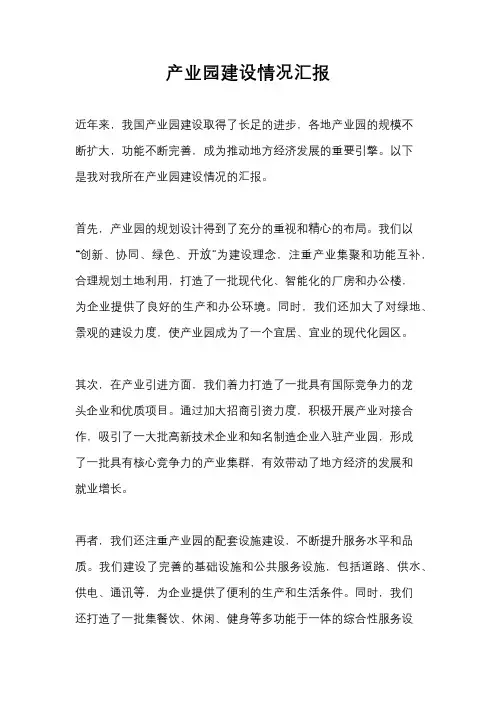 产业园建设情况汇报

近年来，我国产业园建设取得了长足的进步，各地产业园的规模不断扩大，功能不断完善，成为推动地方经济发展的重要引擎。以下是我对我所在产业园建设情况的汇报。

首先，产业园的规划设计得到了充分的重视和精心的布局。我们以“创新、协同、绿色、开放”为建设理念，注重产业集聚和功能互补，合理规划土地利用，打造了一批现代化、智能化的厂房和办公楼，为企业提供了良好的生产和办公环境。同时，我们还加大了对绿地、景观的建设力度，使产业园成为了一个宜居、宜业的现代化园区。

其次，在产业引进方面，我们着力打造了一批具有国际竞争力的龙头企业和优质项目。通过加大招商引资力度，积极开展产业对接合作，吸引了一大批高新技术企业和知名制造企业入驻产业园，形成了一批具有核心竞争力的产业集群，有效带动了地方经济的发展和就业增长。

再者，我们还注重产业园的配套设施建设，不断提升服务水平和品质。我们建设了完善的基础设施和公共服务设施，包括道路、供水、供电、通讯等，为企业提供了便利的生产和生活条件。同时，我们还打造了一批集餐饮、休闲、健身等多功能于一体的综合性服务设